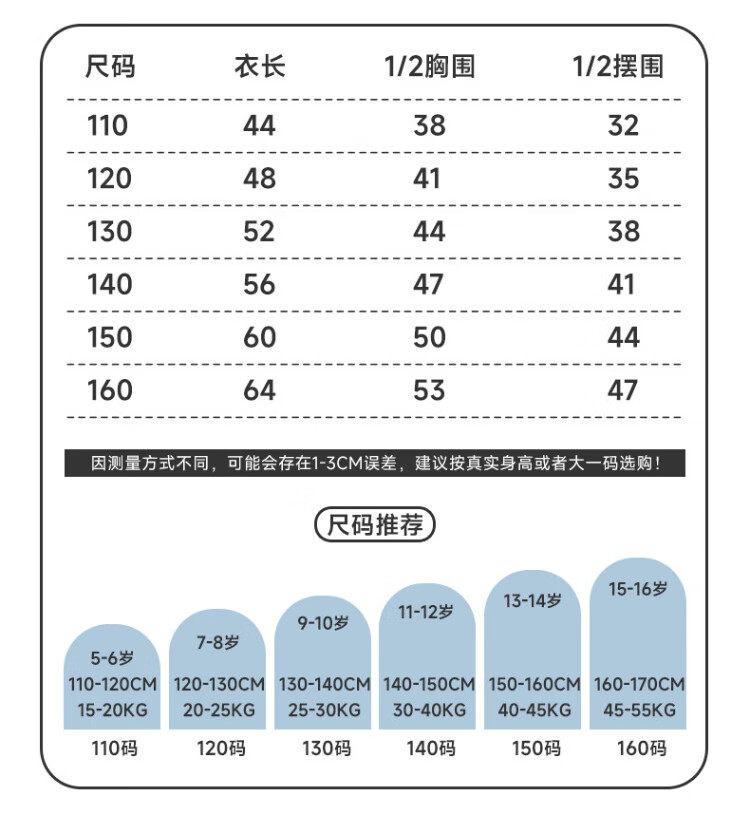 | 尺码 | 衣长 | 1/2胸围 | 1/2摆围 |
|---|---|---|---|
| 110 | 44 | 38 | 32 |
| 120 | 48 | 41 | 35 |
| 130 | 52 | 44 | 38 |
| 140 | 56 | 47 | 41 |
| 150 | 60 | 50 | 44 |
| 160 | 64 | 53 | 47 |

因测量方式不同，可能会存在1-3CM误差，建议按真实身高或者大一码选购！

尺码推荐

5-6岁
110-120CM
15-20KG
110码

7-8岁
120-130CM
20-25KG
120码

9-10岁
130-140CM
25-30KG
130码

11-12岁
140-150CM
30-40KG
140码

13-14岁
150-160CM
40-45KG
150码

15-16岁
160-170CM
45-55KG
160码